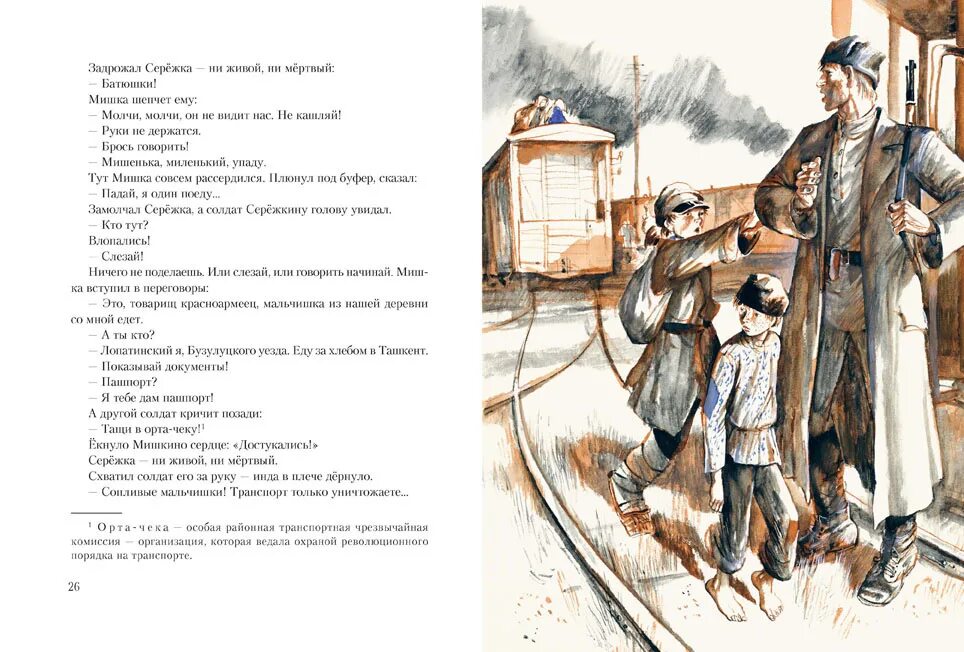 Задрожал Серёжка — ни живой, ни мёртвый:

— Батюшки!

Мишка шепчет ему:

— Молчи, молчи, он не видит нас. Не кашляй!

— Руки не держатся.

— Брось говорить!

— Мишенька, миленький, упаду.

Тут Мишка совсем рассердился. Плюнул под буфер, сказал:

— Падай, я один поеду...

Замолчал Серёжка, а солдат Серёжкину голову увидал.

— Кто тут?

Влопались!

— Слезай!

Ничего не поделаешь. Или слезай, или говорить начинай. Мишка вступил в переговоры:

— Это, товарищ красноармеец, мальчишка из нашей деревни со мной едет.

— А ты кто?

— Лопатинский я, Бузулуцкого уезда. Еду за хлебом в Ташкент.

— Показывай документы!

— Пашпорт?

— Я тебе дам пашпорт!

А другой солдат кричит позади:

— Тащи в орта-чеку!$^{1}$

Ёкнуло Мишкино сердце: «Достукались!»

Серёжка — ни живой, ни мёртвый.

Схватил солдат его за руку — инда в плече дёрнуло.

— Сопливые мальчишки! Транспорт только уничтожаете...

$^{1}$ Орта-чека — особая районная транспортная чрезвычайная комиссия — организация, которая ведала охраной революционного порядка на транспорте.

26